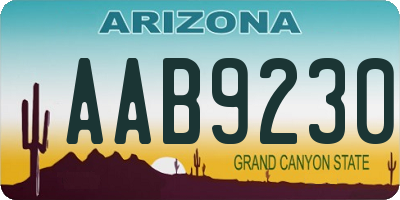 ARIZONA

AAB9230

GRAND CANYON STATE